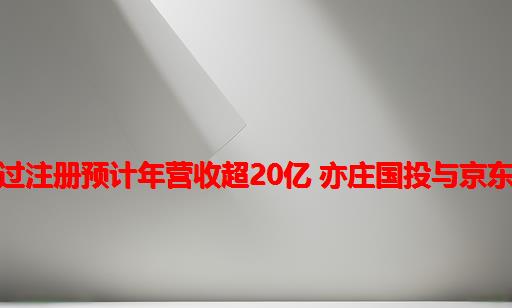 过注册预计年营收超20亿 亦庄国投与京东